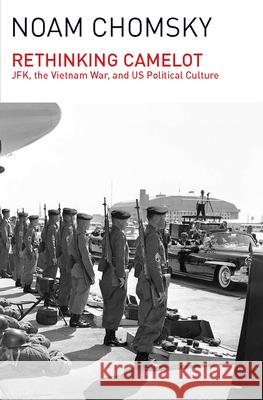 NOAM CHOMSKY

RETHINKING CAMELOT
JFK, the Vietnam War, and US Political Culture

Kraina Książek